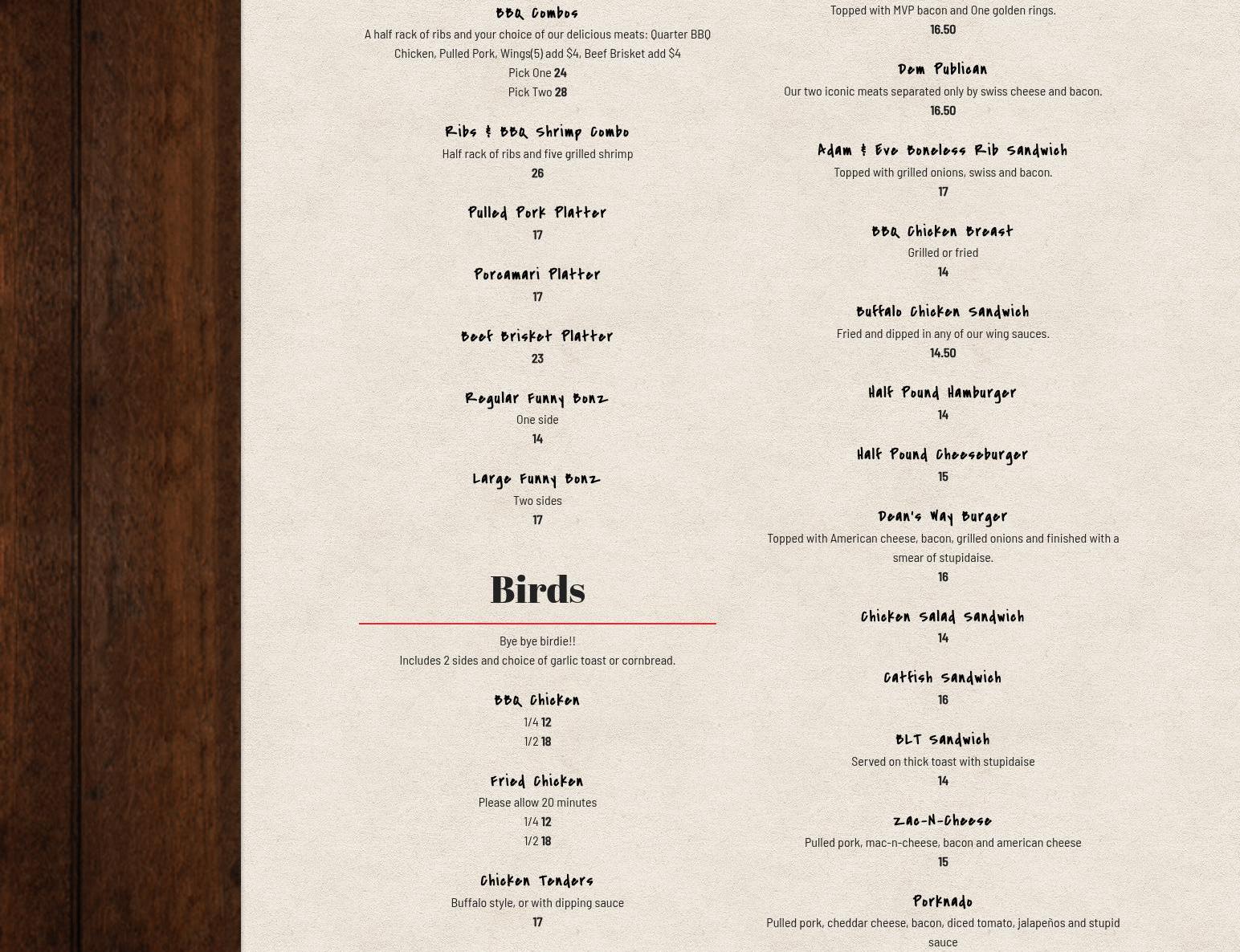 BBQ Combos

A half rack of ribs and your choice of our delicious meats: Quarter BBQ Chicken, Pulled Pork, Wings(5) add $4, Beef Brisket add $4

Pick One 24

Pick Two 28

Ribs & BBQ Shrimp Combo

Half rack of ribs and five grilled shrimp

26

Pulled Pork Platter

17

Porcamari Platter

17

Beef Brisket Platter

23

Regular Funny Bonz

One side

14

Large Funny Bonz

Two sides

17

Birds

Bye bye birdie!!

Includes 2 sides and choice of garlic toast or cornbread.

BBQ Chicken

1/4 12

1/2 18

Fried Chicken

Please allow 20 minutes

1/4 12

1/2 18

Chicken Tenders

Buffalo style, or with dipping sauce

17

Topped with MVP bacon and One golden rings.

16.50

Dem Publican

Our two iconic meats separated only by swiss cheese and bacon.

16.50

Adam & Eve Boneless Rib Sandwich

Topped with grilled onions, swiss and bacon.

17

BBQ Chicken Breast

Grilled or fried

14

Buffalo Chicken Sandwich

Fried and dipped in any of our wing sauces.

14.50

Half Pound Hamburger

14

Half Pound Cheeseburger

15

Dean's Way Burger

Topped with American cheese, bacon, grilled onions and finished with a smear of stupidaise.

16

Chicken Salad Sandwich

14

Catfish Sandwich

16

BLT Sandwich

Served on thick toast with stupidaise

14

Zac-N-Cheese

Pulled pork, mac-n-cheese, bacon and american cheese

15

Porknado

Pulled pork, cheddar cheese, bacon, diced tomato, jalapeños and stupid sauce